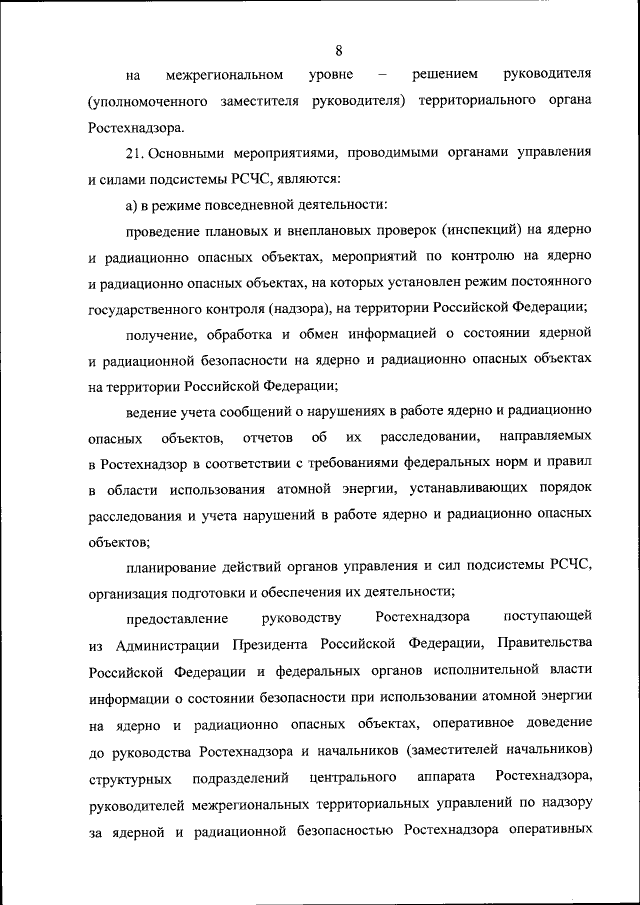 8

на межрегиональном уровне – решением руководителя (уполномоченного заместителя руководителя) территориального органа Ростехнадзора.

21. Основными мероприятиями, проводимыми органами управления и силами подсистемы РСЧС, являются:

а) в режиме повседневной деятельности:

проведение плановых и внеплановых проверок (инспекций) на ядерно и радиационно опасных объектах, мероприятий по контролю на ядерно и радиационно опасных объектах, на которых установлен режим постоянного государственного контроля (надзора), на территории Российской Федерации;

получение, обработка и обмен информацией о состоянии ядерной и радиационной безопасности на ядерно и радиационно опасных объектах на территории Российской Федерации;

ведение учета сообщений о нарушениях в работе ядерно и радиационно опасных объектов, отчетов об их расследовании, направляемых в Ростехнадзор в соответствии с требованиями федеральных норм и правил в области использования атомной энергии, устанавливающих порядок расследования и учета нарушений в работе ядерно и радиационно опасных объектов;

планирование действий органов управления и сил подсистемы РСЧС, организация подготовки и обеспечения их деятельности;

предоставление руководству Ростехнадзора поступающей из Администрации Президента Российской Федерации, Правительства Российской Федерации и федеральных органов исполнительной власти информации о состоянии безопасности при использовании атомной энергии на ядерно и радиационно опасных объектах, оперативное доведение до руководства Ростехнадзора и начальников (заместителей начальников) структурных подразделений центрального аппарата Ростехнадзора, руководителей межрегиональных территориальных управлений по надзору за ядерной и радиационной безопасностью Ростехнадзора оперативных